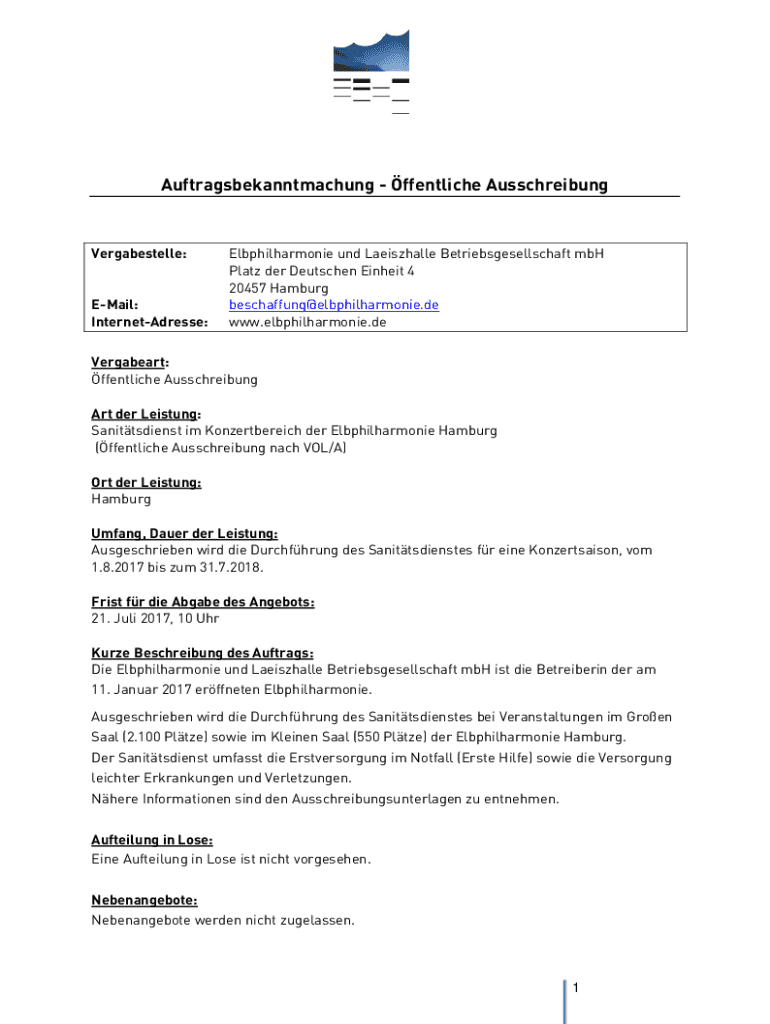 Auftragsbekanntmachung - Öffentliche Ausschreibung

| Vergabestelle: | Elbphilharmonie und Laeiszhalle Betriebsgesellschaft mbH Platz der Deutschen Einheit 4 20457 Hamburg |
|---|---|
| E-Mail: | beschaffung@elbphilharmonie.de |
| Internet-Adresse: | www.elbphilharmonie.de |

Vergabeart:
Öffentliche Ausschreibung

Art der Leistung:
Sanitätsdienst im Konzertbereich der Elbphilharmonie Hamburg
(Öffentliche Ausschreibung nach VOL/A)

Ort der Leistung:
Hamburg

Umfang, Dauer der Leistung:
Ausgeschrieben wird die Durchführung des Sanitätsdienstes für eine Konzertsaison, vom 1.8.2017 bis zum 31.7.2018.

Frist für die Abgabe des Angebots:
21. Juli 2017, 10 Uhr

Kurze Beschreibung des Auftrags:
Die Elbphilharmonie und Laeiszhalle Betriebsgesellschaft mbH ist die Betreiberin der am 11. Januar 2017 eröffneten Elbphilharmonie.

Ausgeschrieben wird die Durchführung des Sanitätsdienstes bei Veranstaltungen im Großen Saal (2.100 Plätze) sowie im Kleinen Saal (550 Plätze) der Elbphilharmonie Hamburg.
Der Sanitätsdienst umfasst die Erstversorgung im Notfall (Erste Hilfe) sowie die Versorgung leichter Erkrankungen und Verletzungen.
Nähere Informationen sind den Ausschreibungsunterlagen zu entnehmen.

Aufteilung in Lose:
Eine Aufteilung in Lose ist nicht vorgesehen.

Nebenangebote:
Nebenangebote werden nicht zugelassen.

1